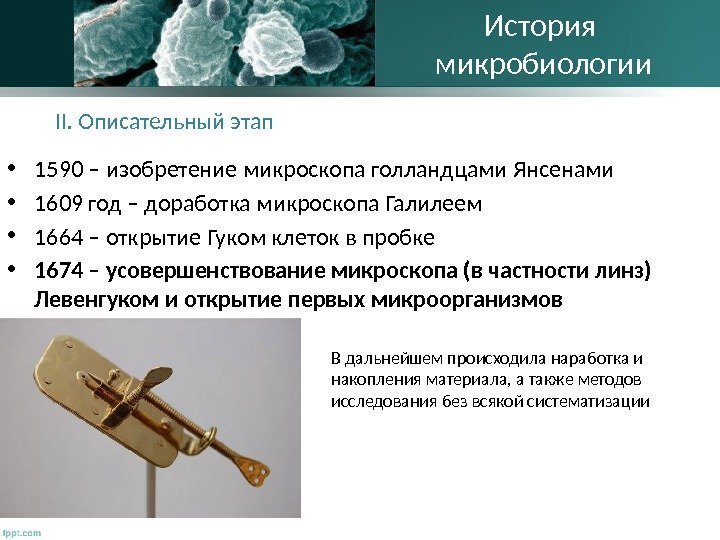 История микробиологии

II. Описательный этап

• 1590 – изобретение микроскопа голландцами Янсенами
• 1609 год – доработка микроскопа Галилеем
• 1664 – открытие Гуком клеток в пробке
• 1674 – усовершенствование микроскопа (в частности линз) Левенгуком и открытие первых микроорганизмов

В дальнейшем происходила наработка и накопления материала, а также методов исследования без всякой систематизации

fppt.com